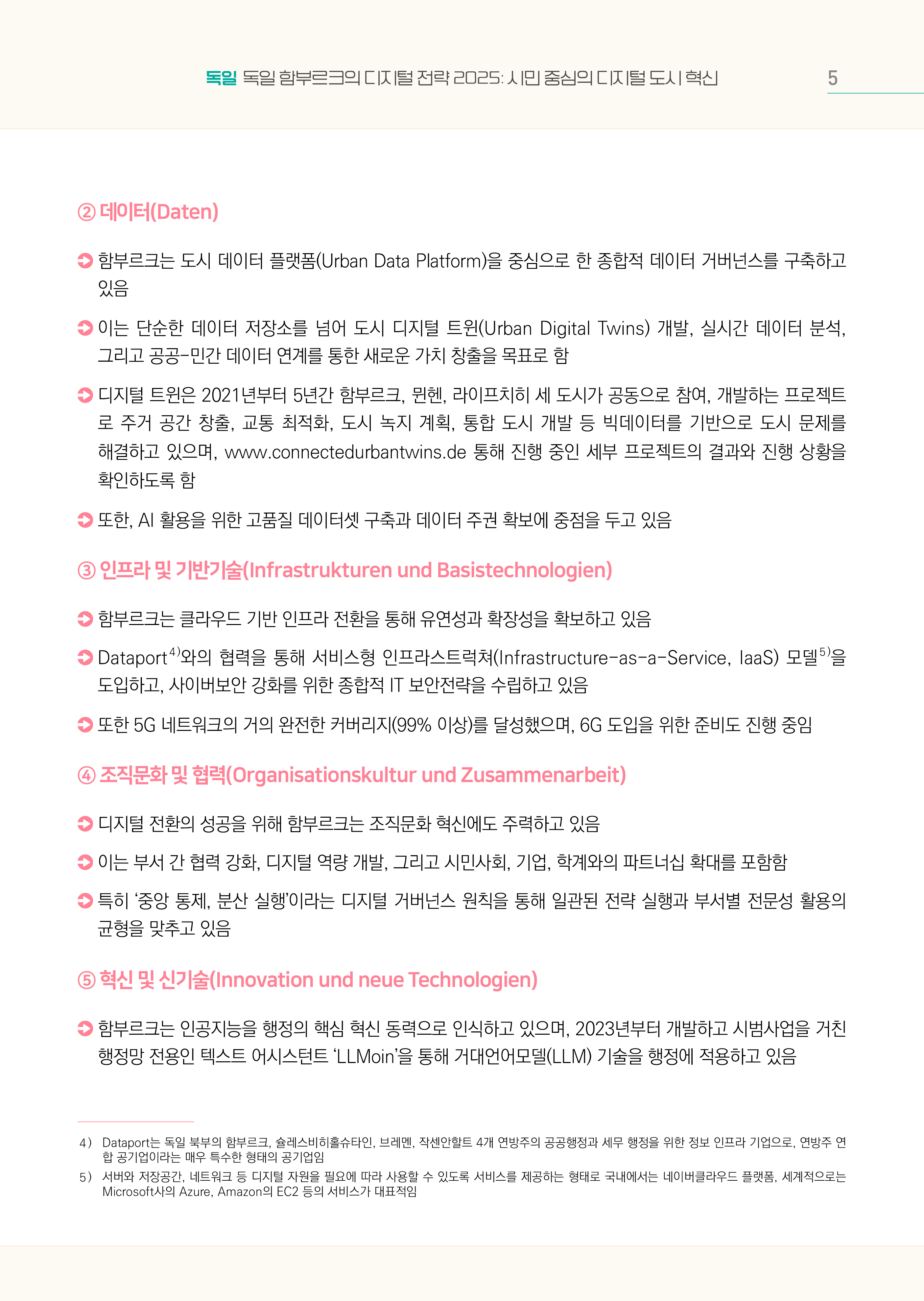 독일 독일 함부르크의 디지털 전략 2025: 시민 중심의 디지털 도시 혁신 5

② 데이터(Daten)

함부르크는 도시 데이터 플랫폼(Urban Data Platform)을 중심으로 한 종합적 데이터 거버넌스를 구축하고 있음

이는 단순한 데이터 저장소를 넘어 도시 디지털 트윈(Urban Digital Twins) 개발, 실시간 데이터 분석, 그리고 공공-민간 데이터 연계를 통한 새로운 가치 창출을 목표로 함

디지털 트윈은 2021년부터 5년간 함부르크, 뮌헨, 라이프치히 세 도시가 공동으로 참여, 개발하는 프로젝트로 주거 공간 창출, 교통 최적화, 도시 녹지 계획, 통합 도시 개발 등 빅데이터를 기반으로 도시 문제를 해결하고 있으며, www.connectedurbantwins.de 통해 진행 중인 세부 프로젝트의 결과와 진행 상황을 확인하도록 함

또한, AI 활용을 위한 고품질 데이터셋 구축과 데이터 주권 확보에 중점을 두고 있음

③ 인프라 및 기반기술(Infrastrukturen und Basistechnologien)

함부르크는 클라우드 기반 인프라 전환을 통해 유연성과 확장성을 확보하고 있음

Dataport$^{4)}$와의 협력을 통해 서비스형 인프라스트럭쳐(Infrastructure-as-a-Service, IaaS) 모델$^{5)}$을 도입하고, 사이버보안 강화를 위한 종합적 IT 보안전략을 수립하고 있음

또한 5G 네트워크의 거의 완전한 커버리지(99% 이상)를 달성했으며, 6G 도입을 위한 준비도 진행 중임

④ 조직문화 및 협력(Organisationskultur und Zusammenarbeit)

디지털 전환의 성공을 위해 함부르크는 조직문화 혁신에도 주력하고 있음

이는 부서 간 협력 강화, 디지털 역량 개발, 그리고 시민사회, 기업, 학계와의 파트너십 확대를 포함함

특히 ‘중앙 통제, 분산 실행’이라는 디지털 거버넌스 원칙을 통해 일관된 전략 실행과 부서별 전문성 활용의 균형을 맞추고 있음

⑤ 혁신 및 신기술(Innovation und neue Technologien)

함부르크는 인공지능을 행정의 핵심 혁신 동력으로 인식하고 있으며, 2023년부터 개발하고 시범사업을 거친 행정망 전용인 텍스트 어시스턴트 ‘LLMoin’을 통해 거대언어모델(LLM) 기술을 행정에 적용하고 있음

4) Dataport는 독일 북부의 함부르크, 슐레스비히홀슈타인, 브레멘, 작센안할트 4개 연방주의 공공행정과 세무 행정을 위한 정보 인프라 기업으로, 연방주 연합 공기업이라는 매우 특수한 형태의 공기업임

5) 서버와 저장공간, 네트워크 등 디지털 자원을 필요에 따라 사용할 수 있도록 서비스를 제공하는 형태로 국내에서는 네이버클라우드 플랫폼, 세계적으로는 Microsoft사의 Azure, Amazon의 EC2 등의 서비스가 대표적임